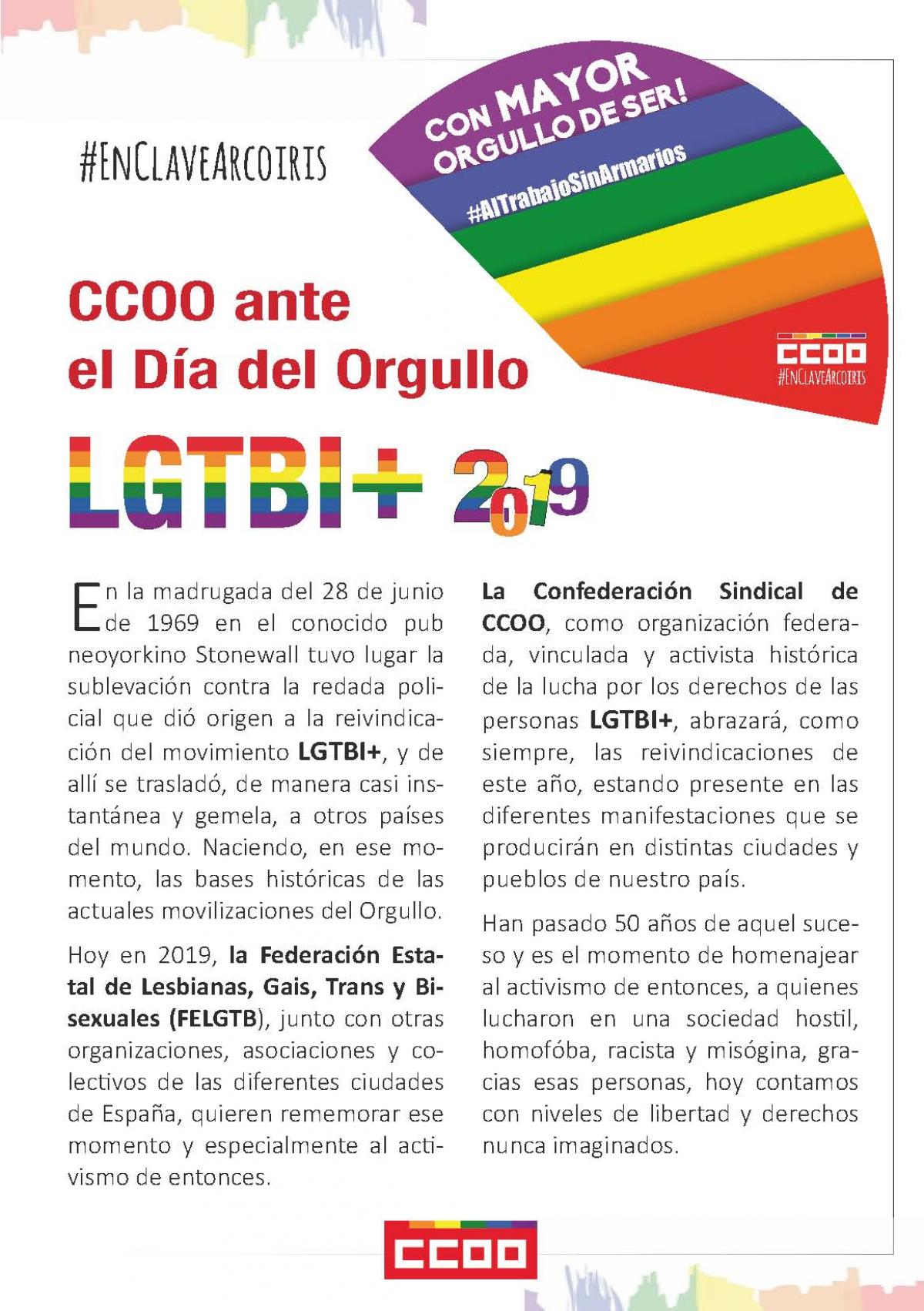 #EnClaveArcoiris

CON MAYOR ORGULLO DE SER!

#AlTrabajoSinArmarios

CCOO
#EnClaveArcoiris

CCOO ante el Día del Orgullo

LGTBI+ 2019

En la madrugada del 28 de junio de 1969 en el conocido pub neoyorkino Stonewall tuvo lugar la sublevación contra la redada policial que dió origen a la reivindicación del movimiento **LGTBI+**, y de allí se trasladó, de manera casi instantánea y gemela, a otros países del mundo. Naciendo, en ese momento, las bases históricas de las actuales movilizaciones del Orgullo.

Hoy en 2019, **la Federación Estatal de Lesbianas, Gais, Trans y Bisexuales (FELGTB)**, junto con otras organizaciones, asociaciones y colectivos de las diferentes ciudades de España, quieren rememorar ese momento y especialmente al activismo de entonces.

**La Confederación Sindical de CCOO**, como organización federada, vinculada y activista histórica de la lucha por los derechos de las personas **LGTBI+**, abrazará, como siempre, las reivindicaciones de este año, estando presente en las diferentes manifestaciones que se producirán en distintas ciudades y pueblos de nuestro país.

Han pasado 50 años de aquel suceso y es el momento de homenajear al activismo de entonces, a quienes lucharon en una sociedad hostil, homofóba, racista y misógina, gracias esas personas, hoy contamos con niveles de libertad y derechos nunca imaginados.

CCOO